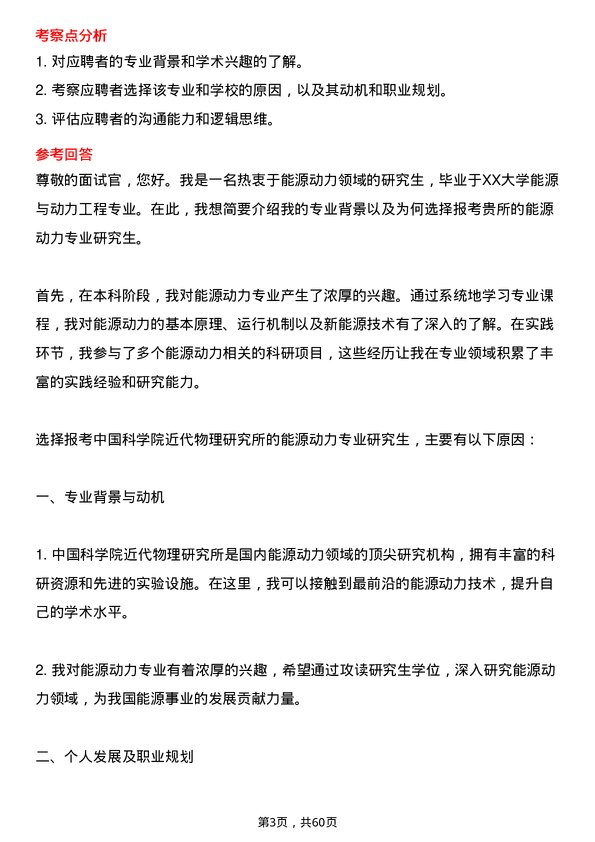 考察点分析

1. 对应聘者的专业背景和学术兴趣的了解。

2. 考察应聘者选择该专业和学校的原因，以及其动机和职业规划。

3. 评估应聘者的沟通能力和逻辑思维。

参考回答

尊敬的面试官，您好。我是一名热衷于能源动力领域的研究生，毕业于XX大学能源与动力工程专业。在此，我想简要介绍我的专业背景以及为何选择报考贵所的能源动力专业研究生。

首先，在本科阶段，我对能源动力专业产生了浓厚的兴趣。通过系统地学习专业课程，我对能源动力的基本原理、运行机制以及新能源技术有了深入的了解。在实践环节，我参与了多个能源动力相关的科研项目，这些经历让我在专业领域积累了丰富的实践经验和研究能力。

选择报考中国科学院近代物理研究所的能源动力专业研究生，主要有以下原因：

一、专业背景与动机

1. 中国科学院近代物理研究所是国内能源动力领域的顶尖研究机构，拥有丰富的科研资源和先进的实验设施。在这里，我可以接触到最前沿的能源动力技术，提升自己的学术水平。

2. 我对能源动力专业有着浓厚的兴趣，希望通过攻读研究生学位，深入研究能源动力领域，为我国能源事业的发展贡献力量。

二、个人发展及职业规划

第3页，共60页